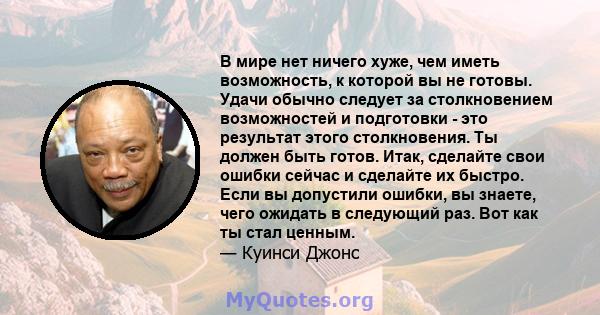 В мире нет ничего хуже, чем иметь возможность, к которой вы не готовы. Удачи обычно следует за столкновением возможностей и подготовки - это результат этого столкновения. Ты должен быть готов. Итак, сделайте свои ошибки сейчас и сделайте их быстро. Если вы допустили ошибки, вы знаете, чего ожидать в следующий раз. Вот как ты стал ценным.
— Куинси Джонс

MyQuotes.org